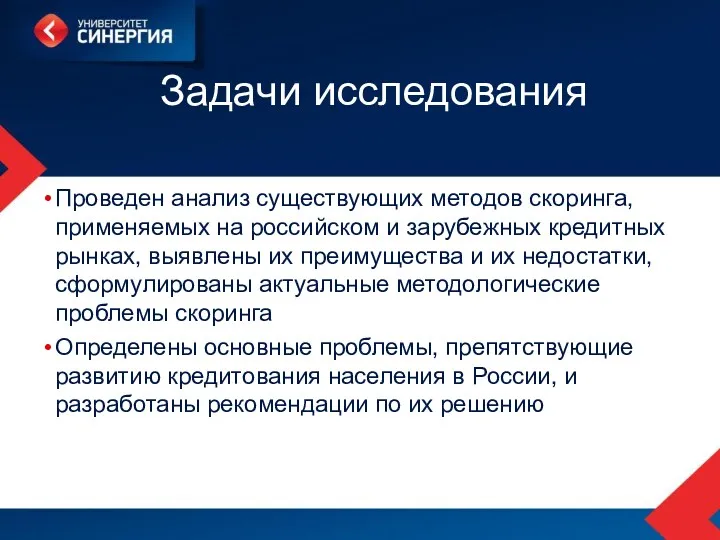 УНИВЕРСИТЕТ СИНЕРГИЯ

Задачи исследования

• Проведен анализ существующих методов скоринга, применяемых на российском и зарубежных кредитных рынках, выявлены их преимущества и их недостатки, сформулированы актуальные методологические проблемы скоринга

• Определены основные проблемы, препятствующие развитию кредитования населения в России, и разработаны рекомендации по их решению